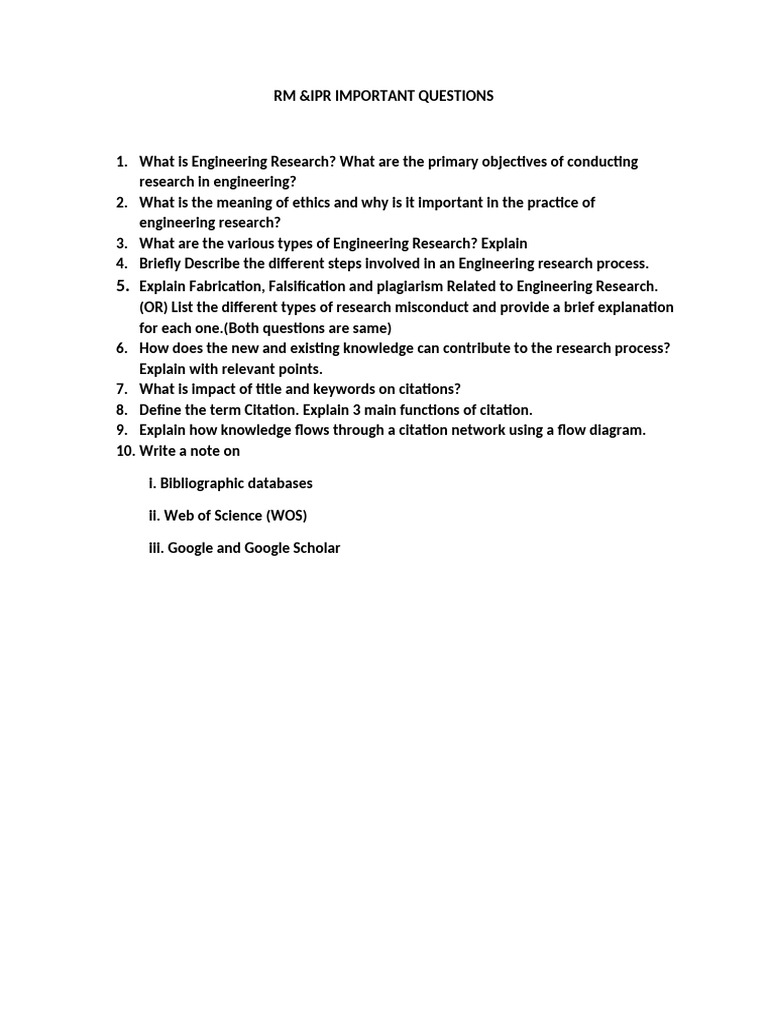 RM &IPR IMPORTANT QUESTIONS

1. What is Engineering Research? What are the primary objectives of conducting research in engineering?
2. What is the meaning of ethics and why is it important in the practice of engineering research?
3. What are the various types of Engineering Research? Explain
4. Briefly Describe the different steps involved in an Engineering research process.
5. Explain Fabrication, Falsification and plagiarism Related to Engineering Research. (OR) List the different types of research misconduct and provide a brief explanation for each one.(Both questions are same)
6. How does the new and existing knowledge can contribute to the research process? Explain with relevant points.
7. What is impact of title and keywords on citations?
8. Define the term Citation. Explain 3 main functions of citation.
9. Explain how knowledge flows through a citation network using a flow diagram.
10. Write a note on

i. Bibliographic databases

ii. Web of Science (WOS)

iii. Google and Google Scholar